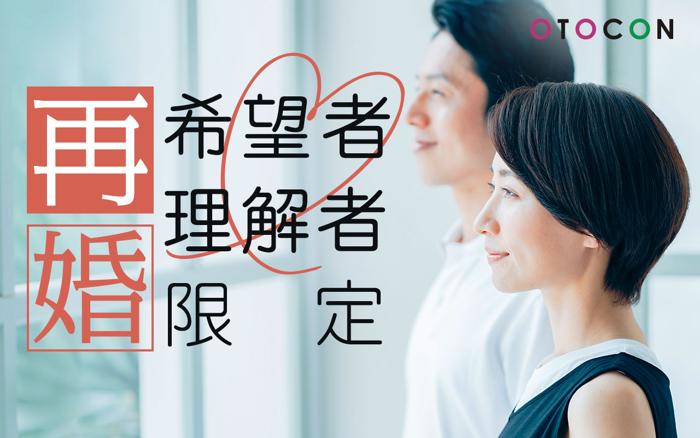 OTOCON

再婚

希望者
理解者
限定